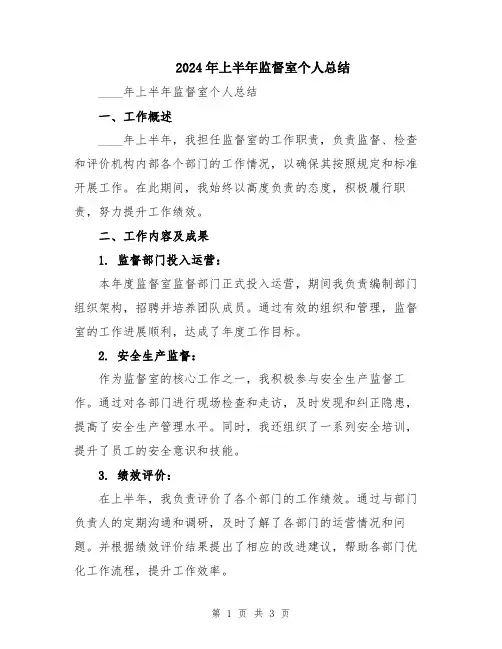 2024年上半年监督室个人总结

____年上半年监督室个人总结

一、工作概述

____年上半年，我担任监督室的工作职责，负责监督、检查和评价机构内部各个部门的工作情况，以确保其按照规定和标准开展工作。在此期间，我始终以高度负责的态度，积极履行职责，努力提升工作绩效。

二、工作内容及成果

1. 监督部门投入运营：

本年度监督室监督部门正式投入运营，期间我负责编制部门组织架构，招聘并培养团队成员。通过有效的组织和管理，监督室的工作进展顺利，达成了年度工作目标。

2. 安全生产监督：

作为监督室的核心工作之一，我积极参与安全生产监督工作。通过对各部门进行现场检查和走访，及时发现和纠正隐患，提高了安全生产管理水平。同时，我还组织了一系列安全培训，提升了员工的安全意识和技能。

3. 绩效评价：

在上半年，我负责评价了各个部门的工作绩效。通过与部门负责人的定期沟通和调研，及时了解了各部门的运营情况和问题。并根据绩效评价结果提出了相应的改进建议，帮助各部门优化工作流程，提升工作效率。

第 1 页 共 3 页